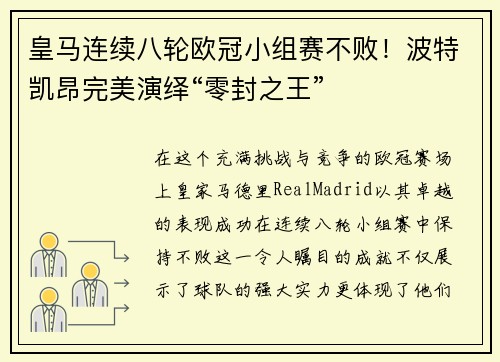 皇马连续八轮欧冠小组赛不败！波特凯昂完美演绎“零封之王”

在这个充满挑战与竞争的欧冠赛场上皇家马德里RealMadrid以其卓越的表现成功在连续八轮小组赛中保持不败这一令人瞩目的成就不仅展示了球队的强大实力更体现了他们